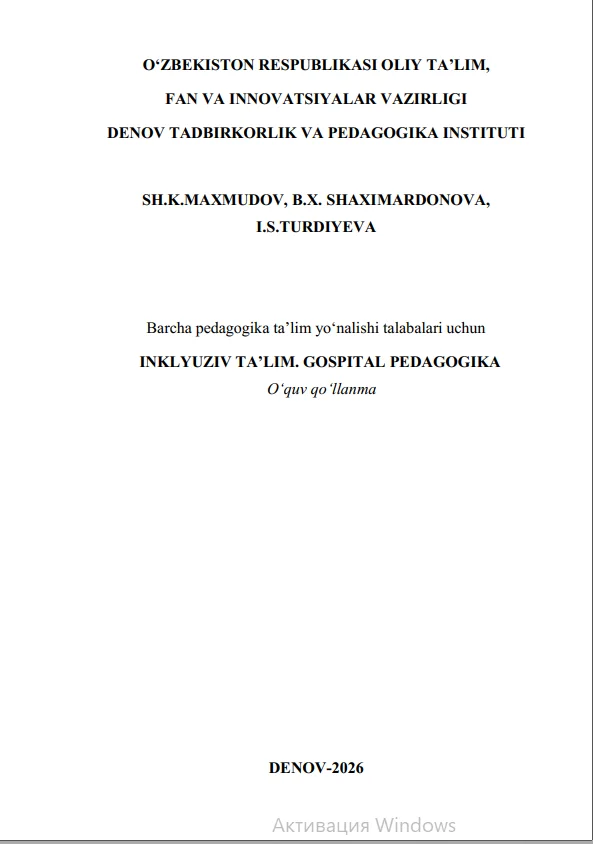 O‘ZBEKISTON RESPUBLIKASI OLIY TA’LIM,
FAN VA INNOVATSIYALAR VAZIRLIGI
DENOV TADBIRKORLIK VA PEDAGOGIKA INSTITUTI

SH.K.MAXMUDOV, B.X. SHAXIMARDONOVA,
I.S.TURDIYEVA

Barcha pedagogika ta’lim yo‘nalishi talabalari uchun

INKLYUZIV TA’LIM. GOSPITAL PEDAGOGIKA

O‘quv qo‘llanma

DENOV-2026

Активация Windows